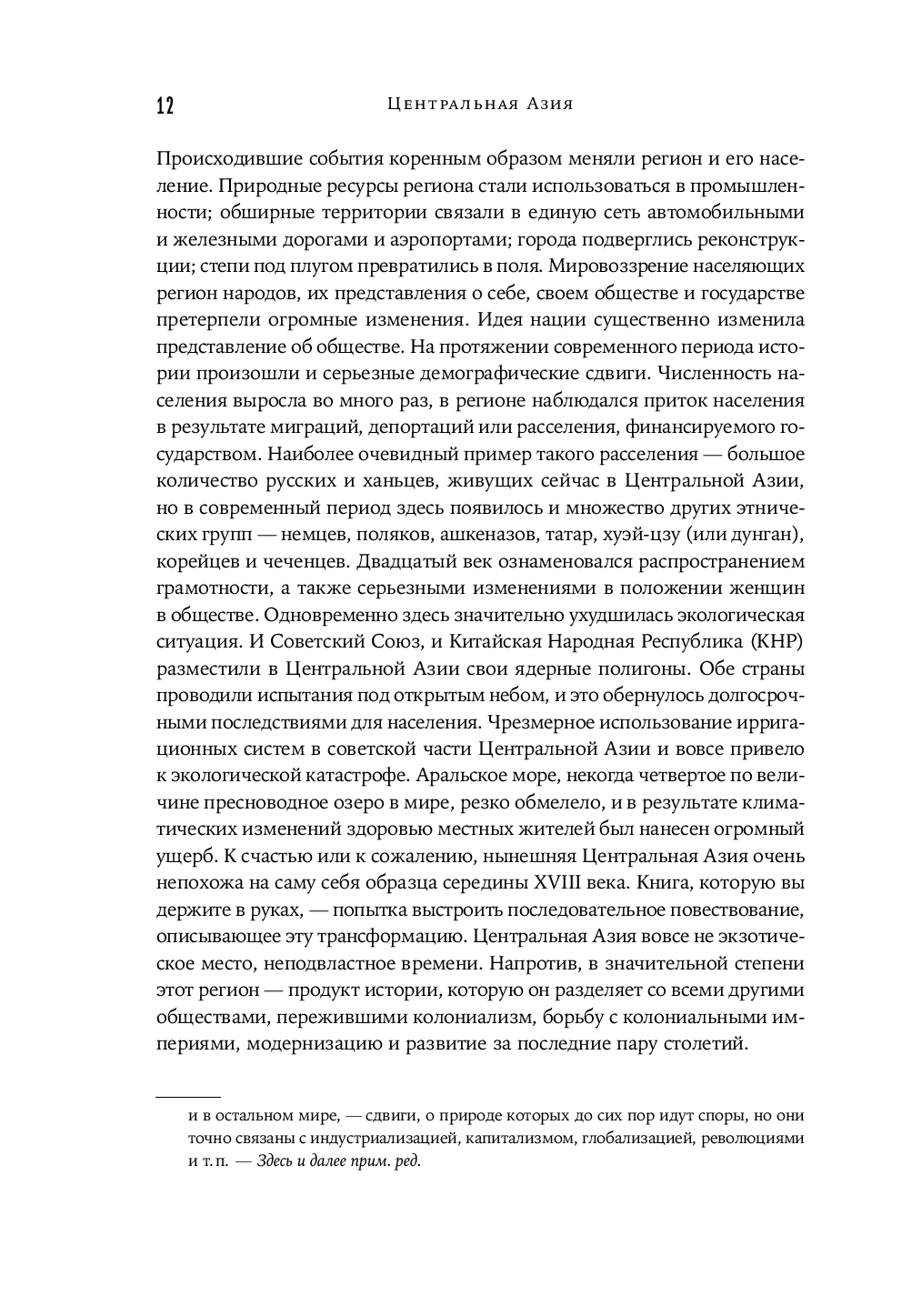 12 Центральная Азия

Происходившие события коренным образом меняли регион и его население. Природные ресурсы региона стали использоваться в промышленности; обширные территории связали в единую сеть автомобильными и железными дорогами и аэропортами; города подверглись реконструкции; степи под плугом превратились в поля. Мировоззрение населяющих регион народов, их представления о себе, своем обществе и государстве претерпели огромные изменения. Идея нации существенно изменила представление об обществе. На протяжении современного периода истории произошли и серьезные демографические сдвиги. Численность населения выросла во много раз, в регионе наблюдался приток населения в результате миграций, депортаций или расселения, финансируемого государством. Наиболее очевидный пример такого расселения — большое количество русских и ханьцев, живущих сейчас в Центральной Азии, но в современный период здесь появилось и множество других этнических групп — немцев, поляков, ашкеназов, татар, хуэй-цзу (или дунган), корейцев и чеченцев. Двадцатый век ознаменовался распространением грамотности, а также серьезными изменениями в положении женщин в обществе. Одновременно здесь значительно ухудшилась экологическая ситуация. И Советский Союз, и Китайская Народная Республика (КНР) разместили в Центральной Азии свои ядерные полигоны. Обе страны проводили испытания под открытым небом, и это обернулось долгосрочными последствиями для населения. Чрезмерное использование ирригационных систем в советской части Центральной Азии и вовсе привело к экологической катастрофе. Аральское море, некогда четвертое по величине пресноводное озеро в мире, резко обмелело, и в результате климатических изменений здоровью местных жителей был нанесен огромный ущерб. К счастью или к сожалению, нынешняя Центральная Азия очень непохожа на саму себя образца середины XVIII века. Книга, которую вы держите в руках, — попытка выстроить последовательное повествование, описывающее эту трансформацию. Центральная Азия вовсе не экзотическое место, неподвластное времени. Напротив, в значительной степени этот регион — продукт истории, которую он разделяет со всеми другими обществами, пережившими колониализм, борьбу с колониальными империями, модернизацию и развитие за последние пару столетий.

и в остальном мире, — сдвиги, о природе которых до сих пор идут споры, но они точно связаны с индустриализацией, капитализмом, глобализацией, революциями и т. п. — Здесь и далее прим. ред.